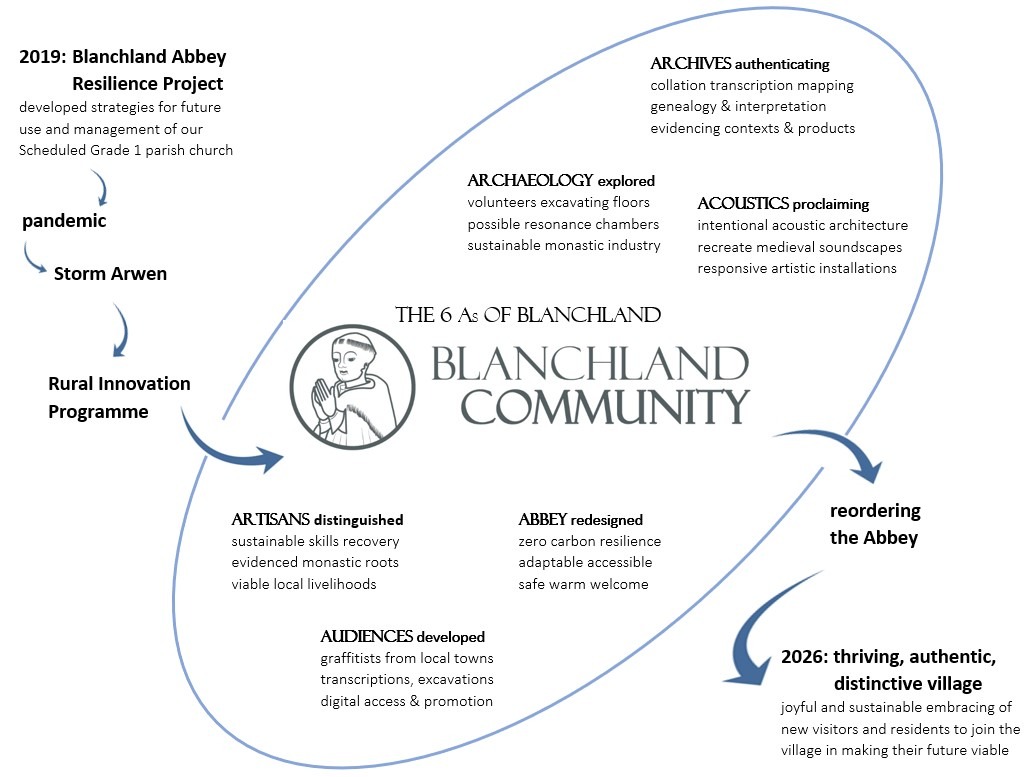 2019: Blanchland Abbey Resilience Project
developed strategies for future use and management of our Scheduled Grade 1 parish church

pandemic

Storm Arwen

Rural Innovation Programme

ARCHIVES authenticating
collation transcription mapping
genealogy & interpretation
evidencing contexts & products

ARCHAEOLOGY explored
volunteers excavating floors
possible resonance chambers
sustainable monastic industry

ACOUSTICS proclaiming
intentional acoustic architecture
recreate medieval soundscapes
responsive artistic installations

THE 6 As OF BLANCHLAND

BLANCHLAND COMMUNITY

ARTISANS distinguished
sustainable skills recovery
evidenced monastic roots
viable local livelihoods

ABBEY redesigned
zero carbon resilience
adaptable accessible
safe warm welcome

AUDIENCES developed
graffitists from local towns
transcriptions, excavations
digital access & promotion

reordering the Abbey

2026: thriving, authentic, distinctive village
joyful and sustainable embracing of new visitors and residents to join the village in making their future viable